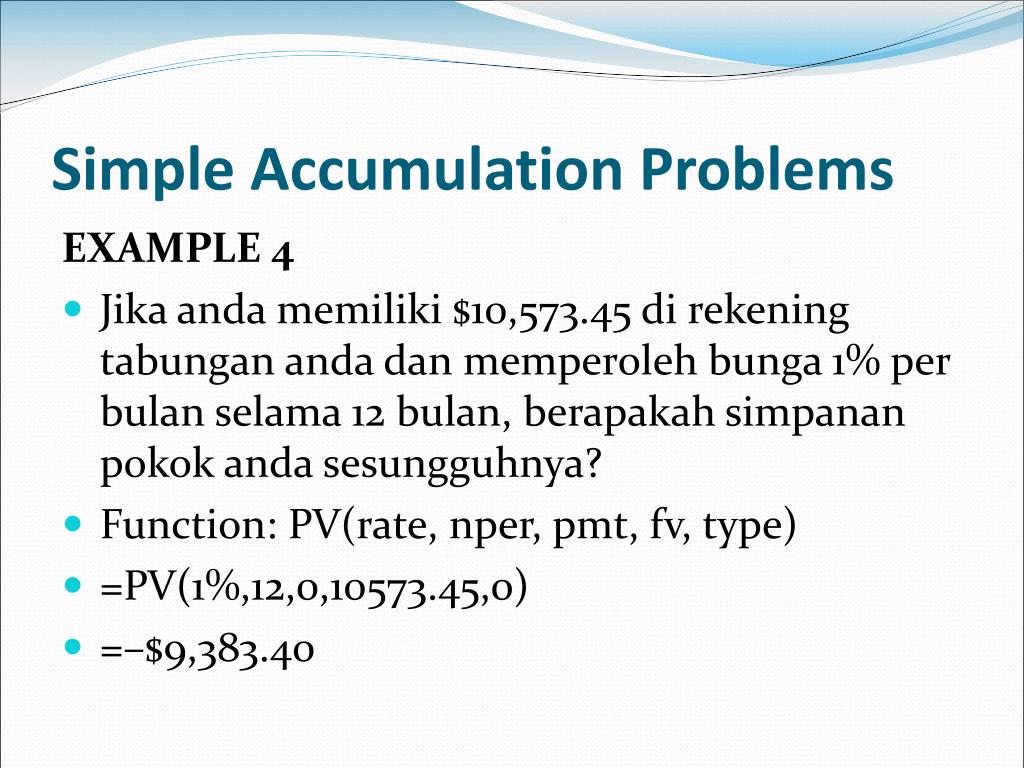 Simple Accumulation Problems

EXAMPLE 4

- Jika anda memiliki \$10,573.45 di rekening tabungan anda dan memperoleh bunga 1% per bulan selama 12 bulan, berapakah simpanan pokok anda sesungguhnya?
- Function: PV(rate, nper, pmt, fv, type)
- =PV(1%,12,0,10573.45,0)
- =−\$9,383.40